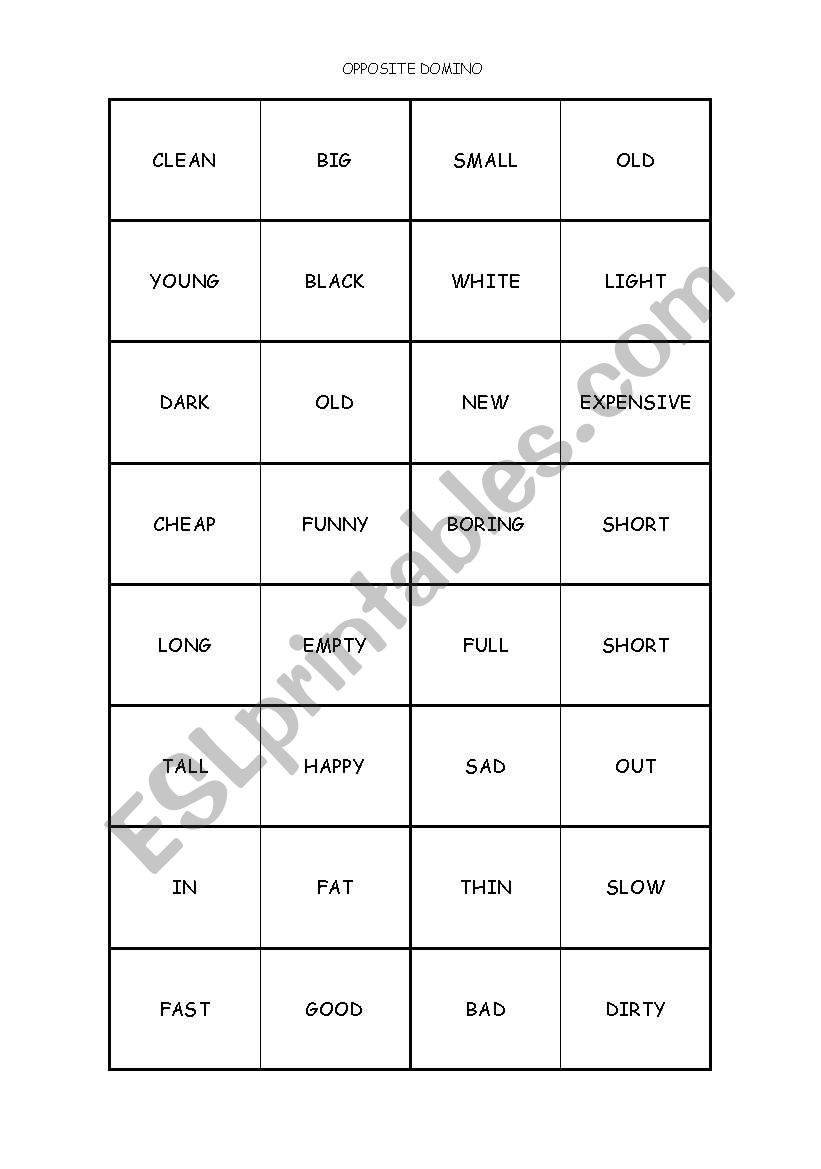 OPPOSITE DOMINO

| CLEAN | BIG | SMALL | OLD |
|---|---|---|---|
| YOUNG | BLACK | WHITE | LIGHT |
| DARK | OLD | NEW | EXPENSIVE |
| CHEAP | FUNNY | BORING | SHORT |
| LONG | EMPTY | FULL | SHORT |
| TALL | HAPPY | SAD | OUT |
| IN | FAT | THIN | SLOW |
| FAST | GOOD | BAD | DIRTY |

ESLprintables.com